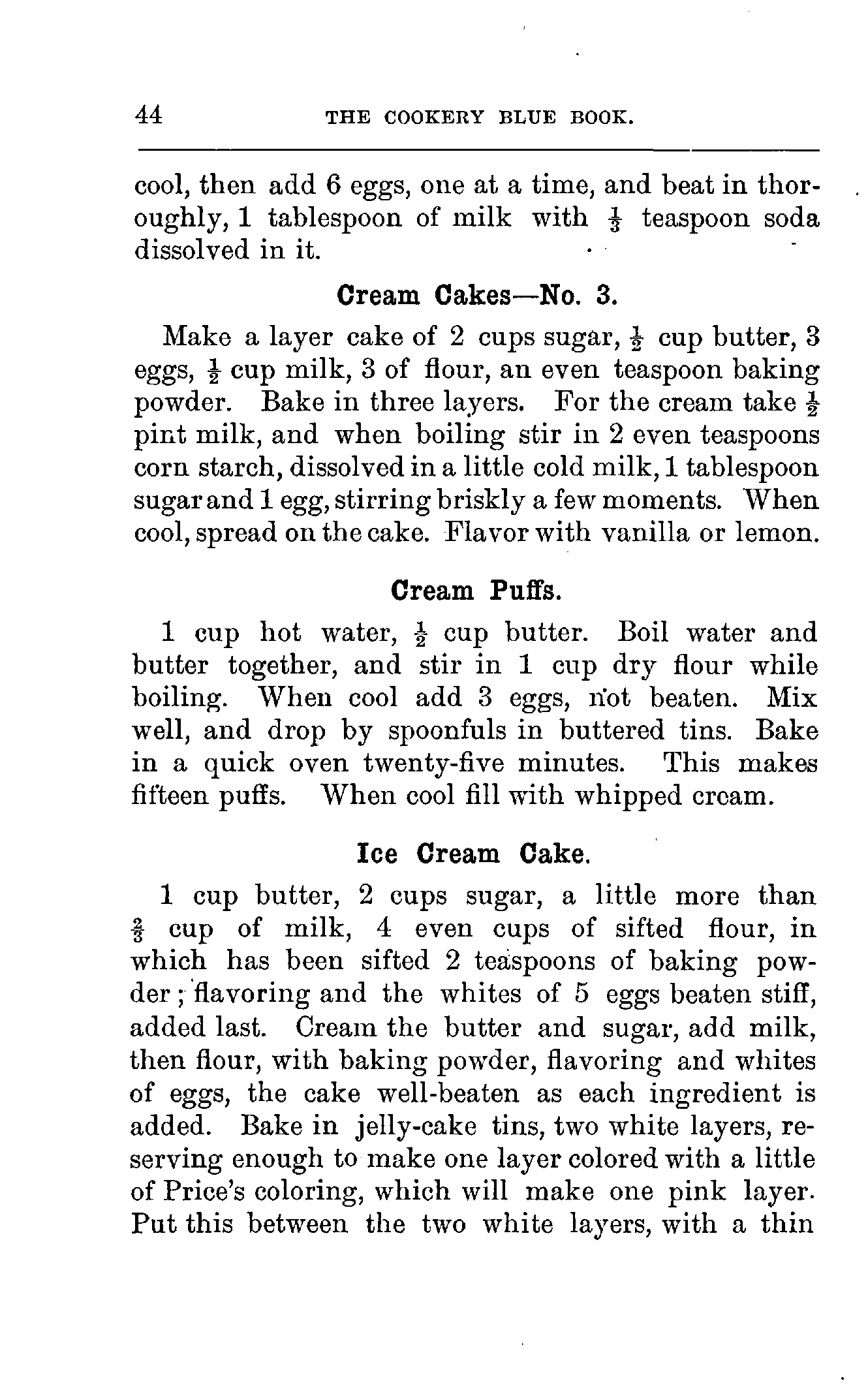 44 THE COOKERY BLUE BOOK.

cool, then add 6 eggs, one at a time, and beat in thoroughly, 1 tablespoon of milk with $\frac{1}{3}$ teaspoon soda dissolved in it.

Cream Cakes—No. 3.

Make a layer cake of 2 cups sugar, $\frac{1}{2}$ cup butter, 3 eggs, $\frac{1}{2}$ cup milk, 3 of flour, an even teaspoon baking powder. Bake in three layers. For the cream take $\frac{1}{2}$ pint milk, and when boiling stir in 2 even teaspoons corn starch, dissolved in a little cold milk, 1 tablespoon sugar and 1 egg, stirring briskly a few moments. When cool, spread on the cake. Flavor with vanilla or lemon.

Cream Puffs.

1 cup hot water, $\frac{1}{2}$ cup butter. Boil water and butter together, and stir in 1 cup dry flour while boiling. When cool add 3 eggs, not beaten. Mix well, and drop by spoonfuls in buttered tins. Bake in a quick oven twenty-five minutes. This makes fifteen puffs. When cool fill with whipped cream.

Ice Cream Cake.

1 cup butter, 2 cups sugar, a little more than $\frac{2}{3}$ cup of milk, 4 even cups of sifted flour, in which has been sifted 2 teaspoons of baking powder; flavoring and the whites of 5 eggs beaten stiff, added last. Cream the butter and sugar, add milk, then flour, with baking powder, flavoring and whites of eggs, the cake well-beaten as each ingredient is added. Bake in jelly-cake tins, two white layers, reserving enough to make one layer colored with a little of Price's coloring, which will make one pink layer. Put this between the two white layers, with a thin